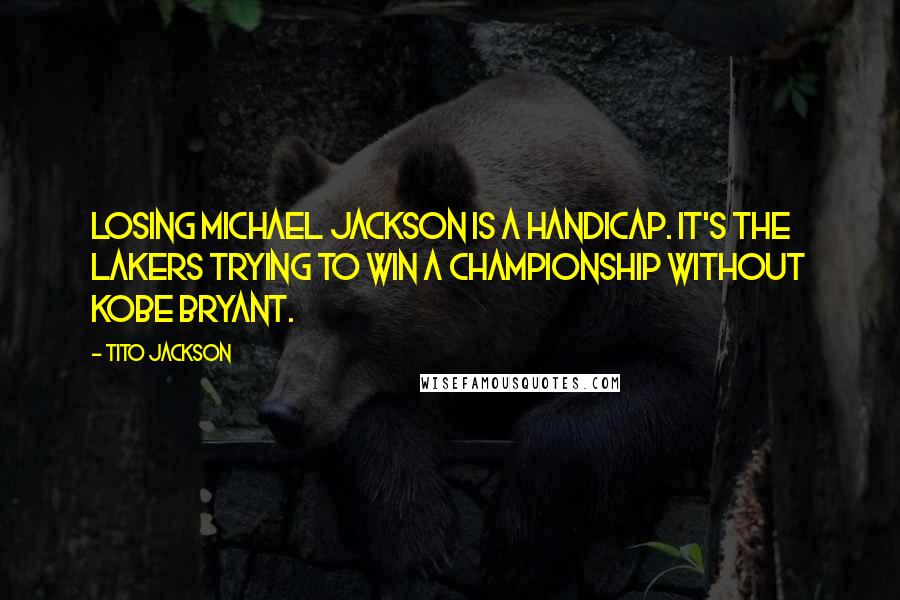 LOSING MICHAEL JACKSON IS A HANDICAP. IT'S THE LAKERS TRYING TO WIN A CHAMPIONSHIP WITHOUT KOBE BRYANT.

- TITO JACKSON

WISEFAMOUSQUOTES.COM